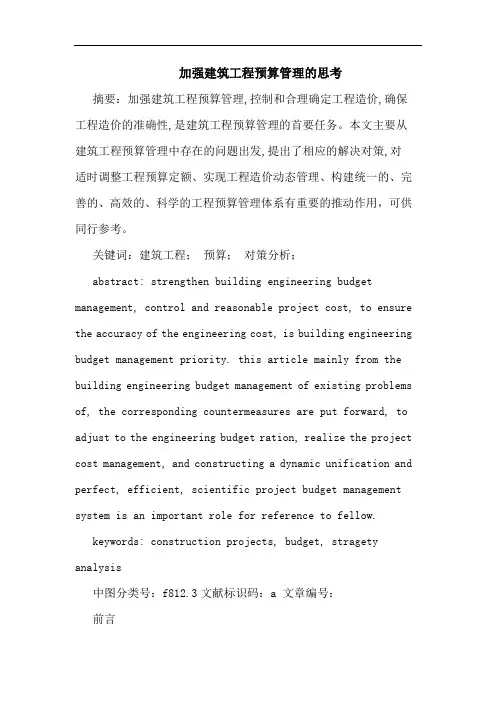 加强建筑工程预算管理的思考

摘要：加强建筑工程预算管理,控制和合理确定工程造价,确保工程造价的准确性,是建筑工程预算管理的首要任务。本文主要从建筑工程预算管理中存在的问题出发,提出了相应的解决对策,对适时调整工程预算定额、实现工程造价动态管理、构建统一的、完善的、高效的、科学的工程预算管理体系有重要的推动作用，可供同行参考。

关键词：建筑工程； 预算； 对策分析；

abstract: strengthen building engineering budget management, control and reasonable project cost, to ensure the accuracy of the engineering cost, is building engineering budget management priority. this article mainly from the building engineering budget management of existing problems of, the corresponding countermeasures are put forward, to adjust to the engineering budget ration, realize the project cost management, and constructing a dynamic unification and perfect, efficient, scientific project budget management system is an important role for reference to fellow.

keywords: construction projects, budget, stragety analysis

中图分类号：f812.3 文献标识码：a 文章编号：

前言